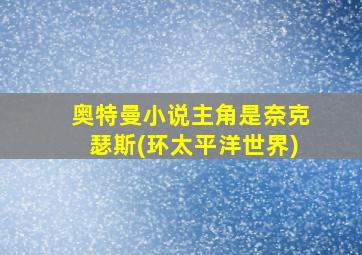 奥特曼小说主角是奈克瑟斯(环太平洋世界)